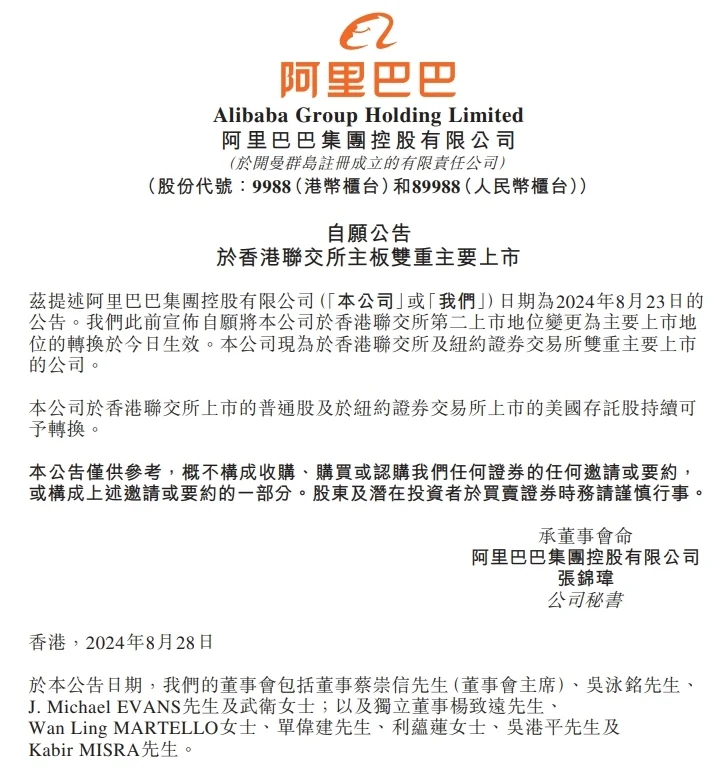 阿里巴巴

Alibaba Group Holding Limited
阿里巴巴集團控股有限公司
(於開曼群島註冊成立的有限責任公司)
(股份代號:9988(港幣櫃台)和89988(人民幣櫃台))

自願公告
於香港聯交所主板雙重主要上市

茲提述阿里巴巴集團控股有限公司(「本公司」或「我們」)日期為2024年8月23日的公告。我們此前宣佈自願將本公司於香港聯交所第二上市地位變更為主要上市地位的轉換於今日生效。本公司現為於香港聯交所及紐約證券交易所雙重主要上市的公司。

本公司於香港聯交所上市的普通股及於紐約證券交易所上市的美國存託股持續可予轉換。

本公告僅供參考,概不構成收購、購買或認購我們任何證券的任何邀請或要約,或構成上述邀請或要約的一部分。股東及潛在投資者於買賣證券時務請謹慎行事。

承董事會命
阿里巴巴集團控股有限公司
張錦瑋
公司秘書

香港,2024年8月28日

於本公告日期,我們的董事會包括董事蔡崇信先生(董事會主席)、吳泳銘先生、J. Michael EVANS先生及武衛女士;以及獨立董事楊致遠先生、Wan Ling MARTELLO女士、單偉建先生、利蘊蓮女士、吳港平先生及Kabir MISRA先生。